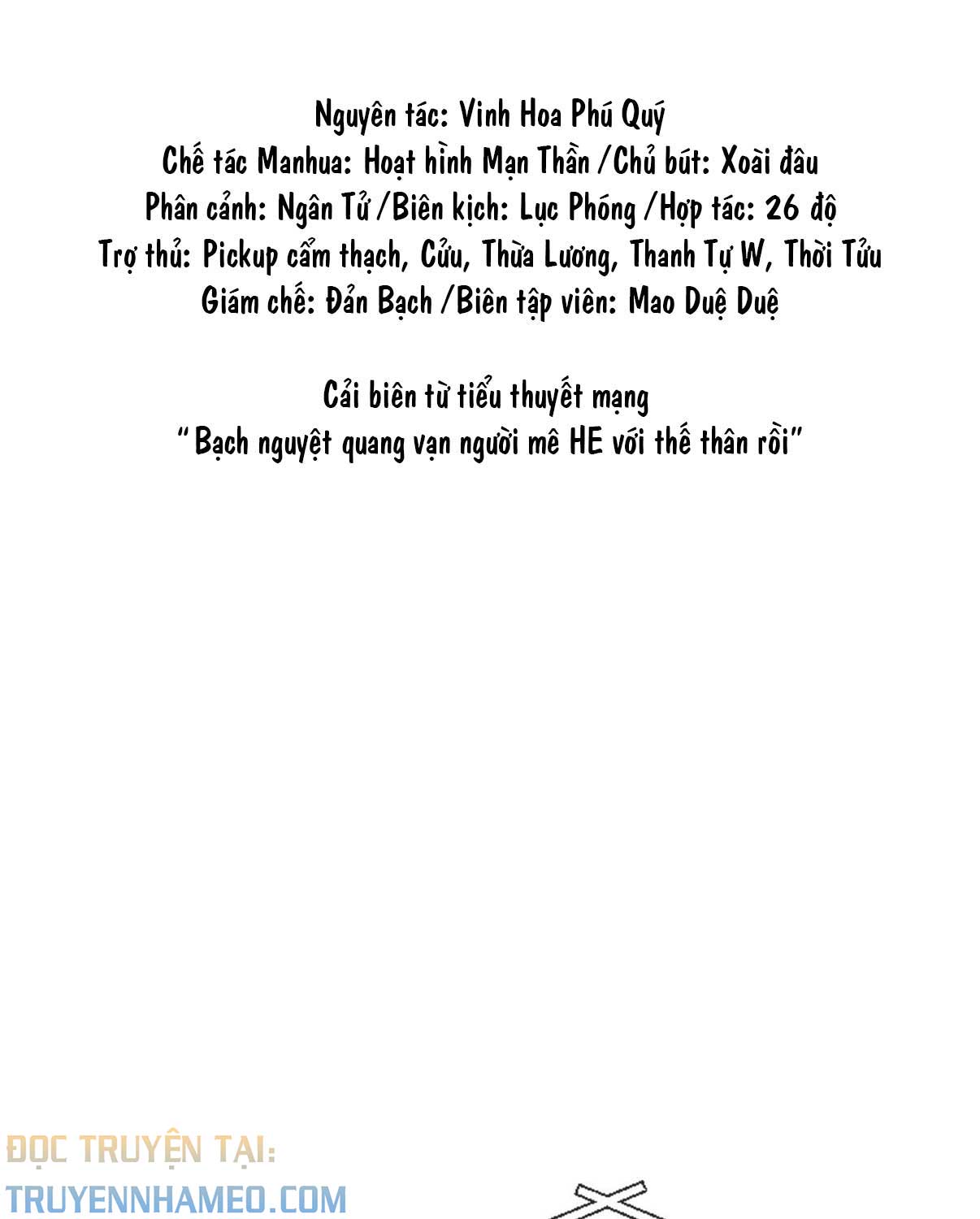 Nguyên tác: Vinh Hoa Phú Quý
Chế tác Manhua: Hoạt hình Mạn Thần /Chủ bút: Xoài đâu
Phân cảnh: Ngân Tử /Biên kịch: Lục Phóng /Hợp tác: 26 độ
Trợ thủ: Pickup cẩm thạch, Cửu, Thừa Lương, Thanh Tự W, Thời Tửu
Giám chế: Đản Bạch /Biên tập viên: Mao Duệ Duệ

Cải biên từ tiểu thuyết mạng
"Bạch nguyệt quang vạn người mê HE với thế thân rồi"

ĐỌC TRUYỆN TẠI:
TRUYENNHAMEO.COM